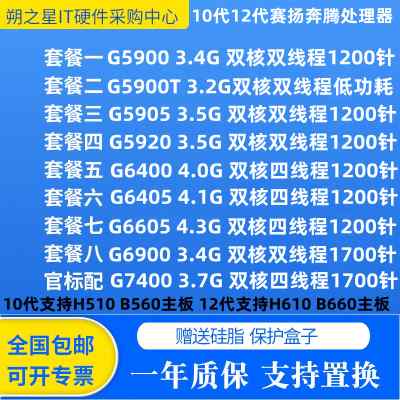 朔之星IT硬件采购中心

10代12代赛扬奔腾处理器

套餐一 G5900 3.4G 双核双线程1200针
套餐二 G5900T 3.2G双核双线程低功耗
套餐三 G5905 3.5G 双核双线程1200针
套餐四 G5920 3.5G 双核双线程1200针
套餐五 G6400 4.0G 双核四线程1200针
套餐六 G6405 4.1G 双核四线程1200针
套餐七 G6605 4.3G 双核四线程1200针
套餐八 G6900 3.4G 双核双线程1700针
官标配 G7400 3.7G 双核四线程1700针

10代支持H510 B560主板 12代支持H610 B660主板

全国包邮
可开专票

赠送硅脂 保护盒子

一年质保 支持置换